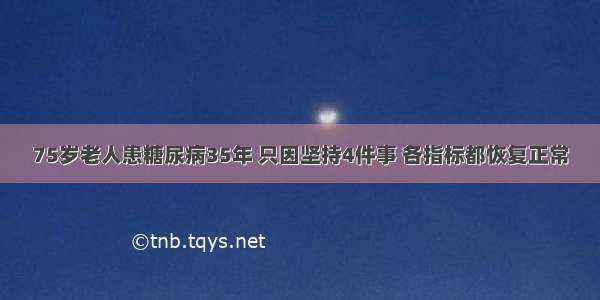 75岁老人患糖尿病35年 只因坚持4件事 各指标都恢复正常

©tnb.tqys.net